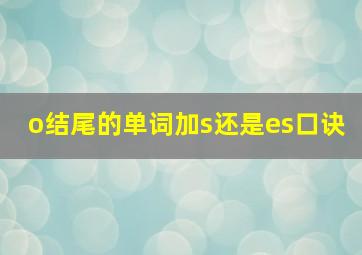 o结尾的单词加s还是es口诀